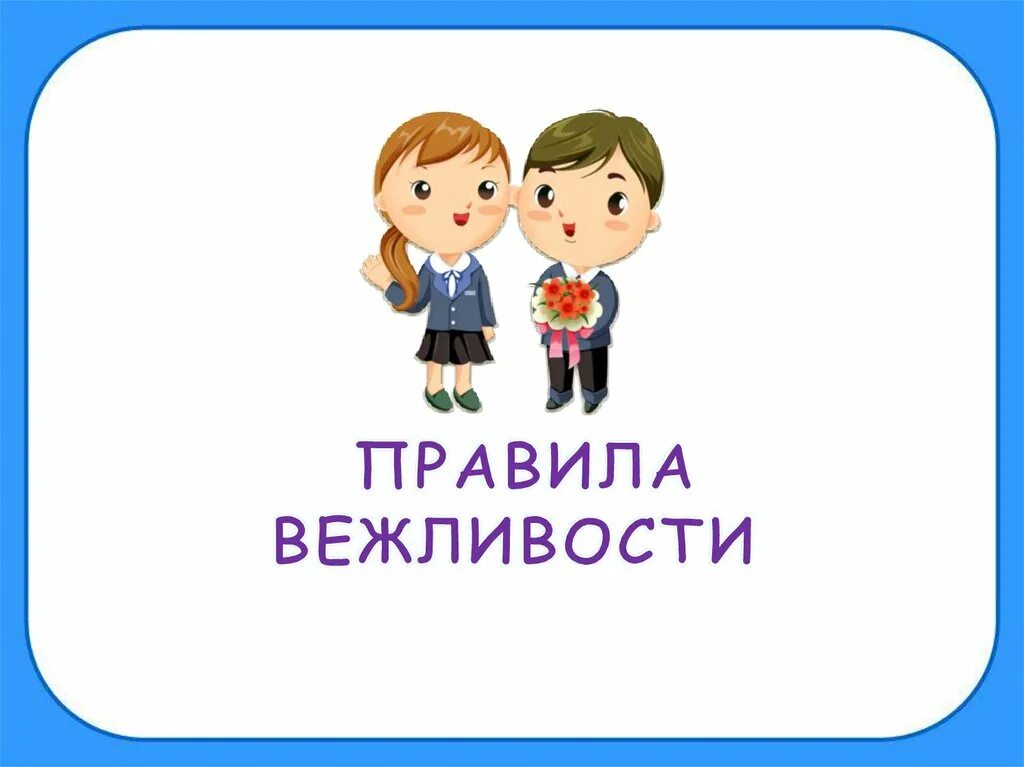 ПРАВИЛА ВЕЖЛИВОСТИ